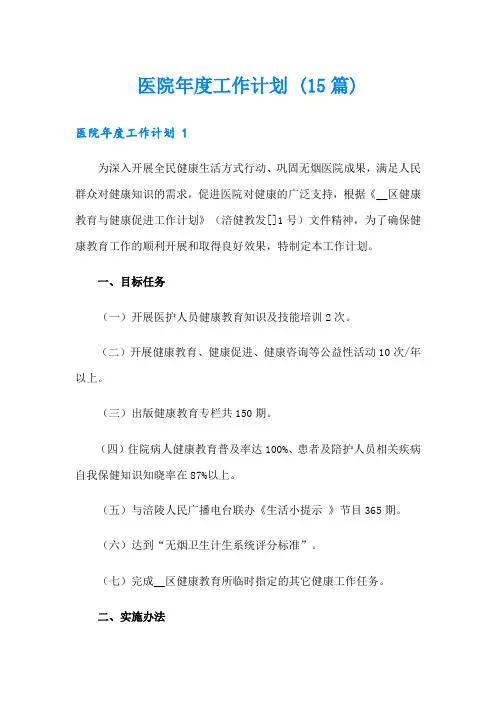 医院年度工作计划（15篇）

医院年度工作计划 1

为深入开展全民健康生活方式行动、巩固无烟医院成果，满足人民群众对健康知识的需求，促进医院对健康的广泛支持，根据《__区健康教育与健康促进工作计划》（涪健教发[]1号）文件精神，为了确保健康教育工作的顺利开展和取得良好效果，特制定本工作计划。

一、目标任务

（一）开展医护人员健康教育知识及技能培训2次。

（二）开展健康教育、健康促进、健康咨询等公益性活动10次/年以上。

（三）出版健康教育专栏共150期。

（四）住院病人健康教育普及率达100%、患者及陪护人员相关疾病自我保健知识知晓率在87%以上。

（五）与涪陵人民广播电台联办《生活小提示 》节目365期。

（六）达到“无烟卫生计生系统评分标准”。

（七）完成__区健康教育所临时指定的其它健康工作任务。

二、实施办法